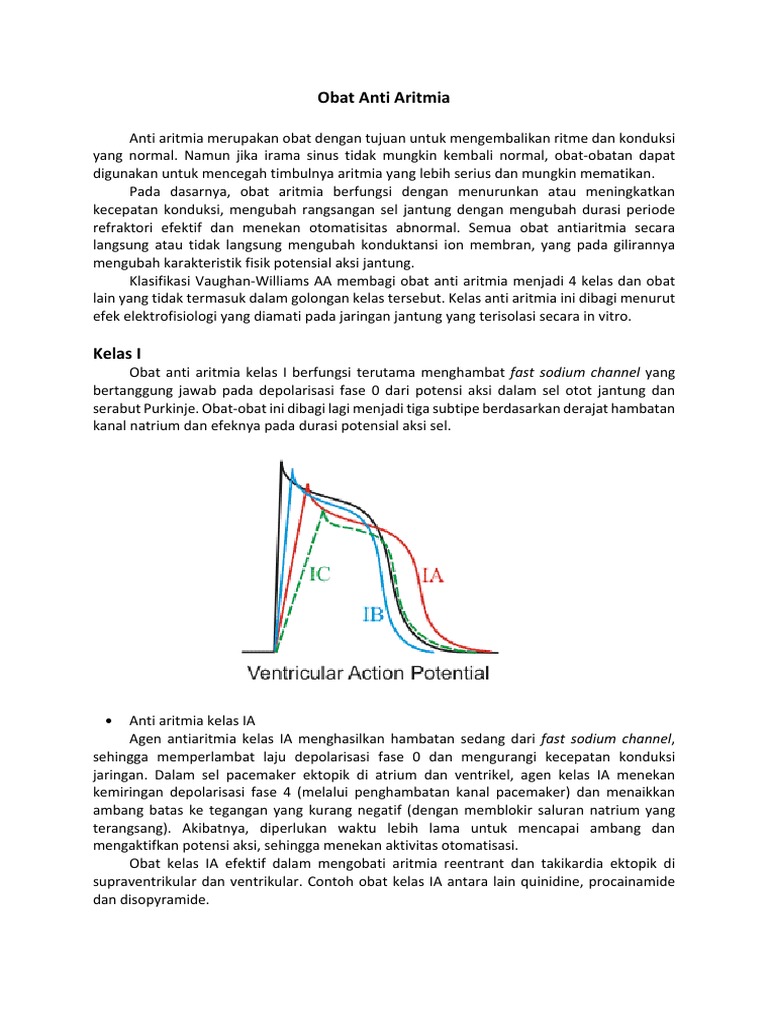 Obat Anti Aritmia

Anti aritmia merupakan obat dengan tujuan untuk mengembalikan ritme dan konduksi yang normal. Namun jika irama sinus tidak mungkin kembali normal, obat-obatan dapat digunakan untuk mencegah timbulnya aritmia yang lebih serius dan mungkin mematikan.

Pada dasarnya, obat aritmia berfungsi dengan menurunkan atau meningkatkan kecepatan konduksi, mengubah rangsangan sel jantung dengan mengubah durasi periode refraktori efektif dan menekan otomatisitas abnormal. Semua obat antiaritmia secara langsung atau tidak langsung mengubah konduktansi ion membran, yang pada gilirannya mengubah karakteristik fisik potensial aksi jantung.

Klasifikasi Vaughan-Williams AA membagi obat anti aritmia menjadi 4 kelas dan obat lain yang tidak termasuk dalam golongan kelas tersebut. Kelas anti aritmia ini dibagi menurut efek elektrofisiologi yang diamati pada jaringan jantung yang terisolasi secara in vitro.

Kelas I

Obat anti aritmia kelas I berfungsi terutama menghambat fast sodium channel yang bertanggung jawab pada depolarisasi fase 0 dari potensi aksi dalam sel otot jantung dan serabut Purkinje. Obat-obat ini dibagi lagi menjadi tiga subtipe berdasarkan derajat hambatan kanal natrium dan efeknya pada durasi potensial aksi sel.

IC
IA
IB
Ventricular Action Potential

• Anti aritmia kelas IA
Agen antiaritmia kelas IA menghasilkan hambatan sedang dari fast sodium channel, sehingga memperlambat laju depolarisasi fase 0 dan mengurangi kecepatan konduksi jaringan. Dalam sel pacemaker ektopik di atrium dan ventrikel, agen kelas IA menekan kemiringan depolarisasi fase 4 (melalui penghambatan kanal pacemaker) dan menaikkan ambang batas ke tegangan yang kurang negatif (dengan memblokir saluran natrium yang terangsang). Akibatnya, diperlukan waktu lebih lama untuk mencapai ambang dan mengaktifkan potensi aksi, sehingga menekan aktivitas otomatisasi.

Obat kelas IA efektif dalam mengobati aritmia reentrant dan takikardia ektopik di supraventrikular dan ventrikular. Contoh obat kelas IA antara lain quinidine, procainamide dan disopyramide.